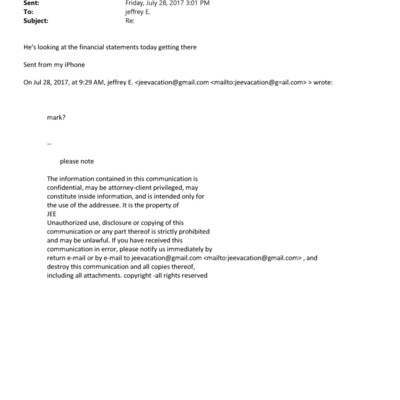 Sent: Friday, July 28, 2017 3:01 PM
To: jeffrey E.
Subject: Re:

He's looking at the financial statements today getting there

Sent from my iPhone

On Jul 28, 2017, at 9:29 AM, jeffrey E. <jeevacation@gmail.com <mailto:jeevacation@g=ail.com> > wrote:

mark?

--

please note

The information contained in this communication is confidential, may be attorney-client privileged, may constitute inside information, and is intended only for the use of the addressee. It is the property of JEE
Unauthorized use, disclosure or copying of this communication or any part thereof is strictly prohibited and may be unlawful. If you have received this communication in error, please notify us immediately by return e-mail or by e-mail to jeevacation@gmail.com <mailto:jeevacation@gmail.com> , and destroy this communication and all copies thereof, including all attachments. copyright -all rights reserved